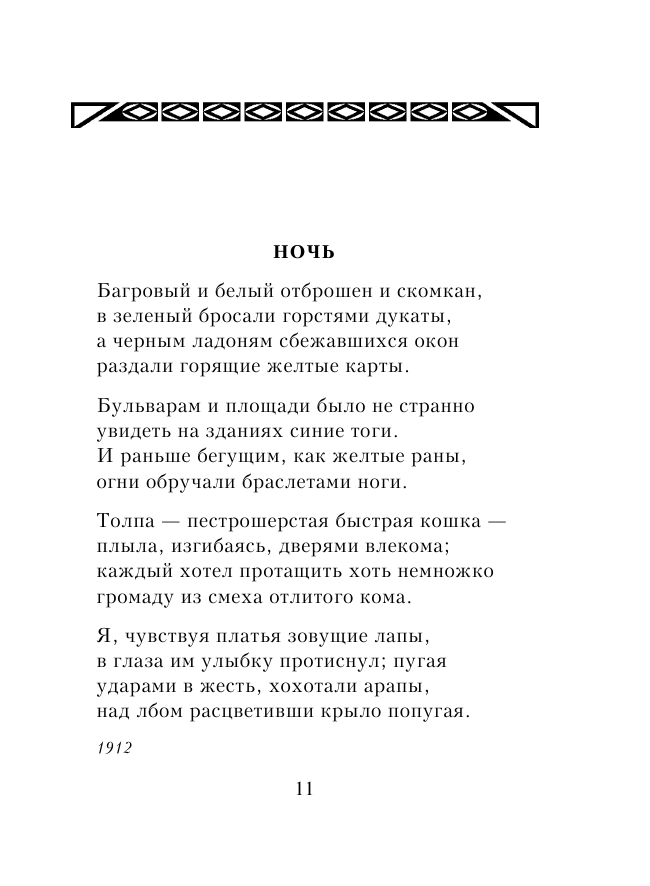 НОЧЬ

Багровый и белый отброшен и скомкан,
в зеленый бросали горстями дукаты,
а черным ладоням сбежавшихся окон
раздали горящие желтые карты.

Бульварам и площади было не странно
увидеть на зданиях синие тоги.
И раньше бегущим, как желтые раны,
огни обручали браслетами ноги.

Толпа — пестрошерстая быстрая кошка —
плыла, изгибаясь, дверями влекома;
каждый хотел протащить хоть немножко
громаду из смеха отлитого кома.

Я, чувствуя платья зовущие лапы,
в глаза им улыбку протиснул; пугая
ударами в жесть, хохотали арапы,
над лбом расцветивши крыло попугая.

1912

11